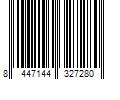 8 447144 327280